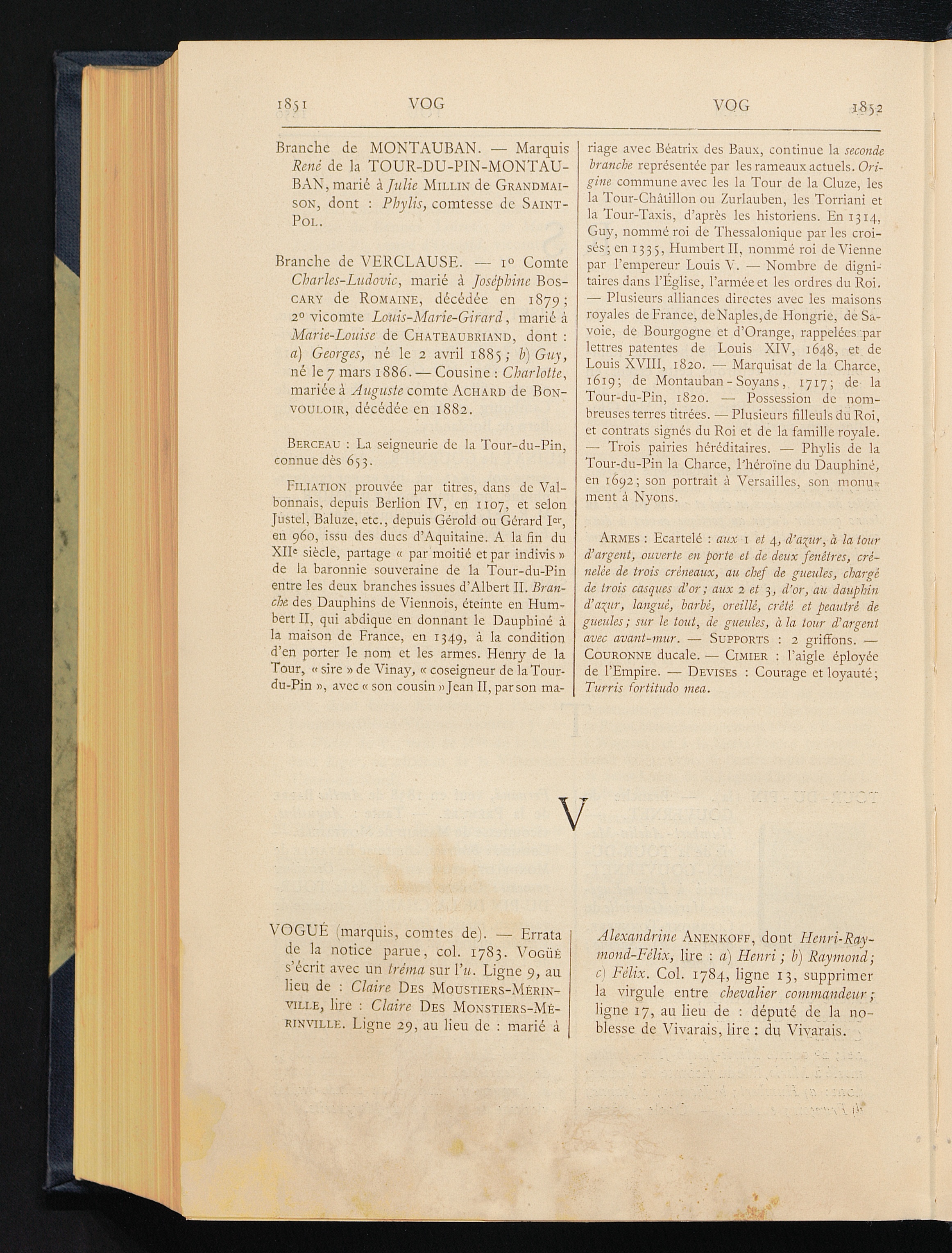 1851 VOG VOG 1852

Branche de MONTAUBAN. — Marquis René de la TOUR-DU-PIN-MONTAUBAN, marié à Julie MILLIN de GRANDMAISON, dont : Phylis, comtesse de SAINT-POL.

Branche de VERCLAUSE. — 1° Comte Charles-Ludovic, marié à Joséphine BOSCARY de ROMAINE, décédée en 1879; 2° vicomte Louis-Marie-Girard, marié à Marie-Louise de CHATEAUBRIAND, dont : a) Georges, né le 2 avril 1885; b) Guy, né le 7 mars 1886. — Cousine : Charlotte, mariée à Auguste comte ACHARD de BONVOULOIR, décédée en 1882.

BERCEAU : La seigneurie de la Tour-du-Pin, connue dès 653.

FILIATION prouvée par titres, dans de Valbonnais, depuis Berlion IV, en 1107, et selon Justel, Baluze, etc., depuis Gérold ou Gérard Ier, en 960, issu des ducs d'Aquitaine. A la fin du XIIe siècle, partage « par moitié et par indivis » de la baronnie souveraine de la Tour-du-Pin entre les deux branches issues d'Albert II. Branche des Dauphins de Viennois, éteinte en Humbert II, qui abdique en donnant le Dauphiné à la maison de France, en 1349, à la condition d'en porter le nom et les armes. Henry de la Tour, « sire » de Vinay, « coseigneur de la Tour-du-Pin », avec « son cousin » Jean II, par son mariage avec Béatrix des Baux, continue la seconde branche représentée par les rameaux actuels. Origine commune avec les la Tour de la Cluze, les la Tour-Châtillon ou Zurlauben, les Torriani et la Tour-Taxis, d'après les historiens. En 1314, Guy, nommé roi de Thessalonique par les croisés; en 1335, Humbert II, nommé roi de Vienne par l'empereur Louis V. — Nombre de dignitaires dans l'Église, l'armée et les ordres du Roi. — Plusieurs alliances directes avec les maisons royales de France, de Naples, de Hongrie, de Savoie, de Bourgogne et d'Orange, rappelées par lettres patentes de Louis XIV, 1648, et de Louis XVIII, 1820. — Marquisat de la Charce, 1619; de Montauban-Soyans, 1717; de la Tour-du-Pin, 1820. — Possession de nombreuses terres titrées. — Plusieurs filleuls du Roi, et contrats signés du Roi et de la famille royale. — Trois pairies héréditaires. — Phylis de la Tour-du-Pin la Charce, l'héroïne du Dauphiné, en 1692; son portrait à Versailles, son monument à Nyons.

ARMES : Ecartelé : aux 1 et 4, d'azur, à la tour d'argent, ouverte en porte et de deux fenêtres, crénelée de trois créneaux, au chef de gueules, chargé de trois casques d'or; aux 2 et 3, d'or, au dauphin d'azur, langué, barbé, oreillé, crêté et peautré de gueules; sur le tout, de gueules, à la tour d'argent avec avant-mur. — SUPPORTS : 2 griffons. — COURONNE ducale. — CIMIER : l'aigle éployée de l'Empire. — DEVISES : Courage et loyauté; Turris fortitudo mea.

V

VOGUÉ (marquis, comtes de). — Errata de la notice parue, col. 1783. VOGÜÉ s'écrit avec un tréma sur l'u. Ligne 9, au lieu de : Claire DES MOUSTIERS-MÉRINVILLE, lire : Claire DES MONSTIERS-MÉRINVILLE. Ligne 29, au lieu de : marié à Alexandrine ANENKOFF, dont Henri-Raymond-Félix, lire : a) Henri; b) Raymond; c) Félix. Col. 1784, ligne 13, supprimer la virgule entre chevalier commandeur; ligne 17, au lieu de : député de la noblesse de Vivarais, lire : du Vivarais.